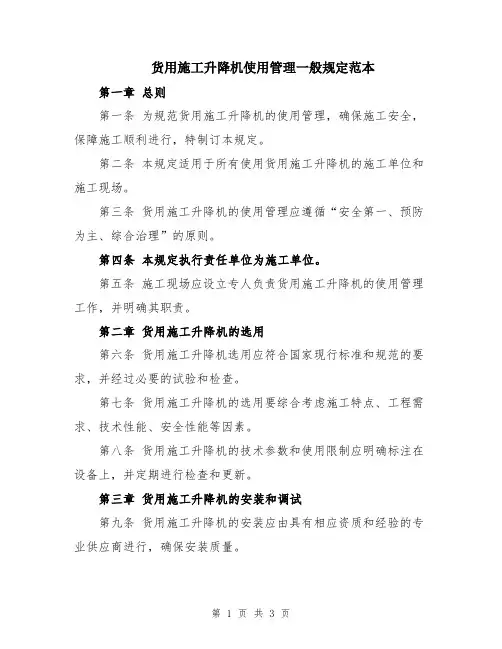 货用施工升降机使用管理一般规定范本

第一章 总则

第一条 为规范货用施工升降机的使用管理，确保施工安全，保障施工顺利进行，特制订本规定。

第二条 本规定适用于所有使用货用施工升降机的施工单位和施工现场。

第三条 货用施工升降机的使用管理应遵循“安全第一、预防为主、综合治理”的原则。

第四条 本规定执行责任单位为施工单位。

第五条 施工现场应设立专人负责货用施工升降机的使用管理工作，并明确其职责。

第二章 货用施工升降机的选用

第六条 货用施工升降机选用应符合国家现行标准和规范的要求，并经过必要的试验和检查。

第七条 货用施工升降机的选用要综合考虑施工特点、工程需求、技术性能、安全性能等因素。

第八条 货用施工升降机的技术参数和使用限制应明确标注在设备上，并定期进行检查和更新。

第三章 货用施工升降机的安装和调试

第九条 货用施工升降机的安装应由具有相应资质和经验的专业供应商进行，确保安装质量。

第 1 页 共 3 页